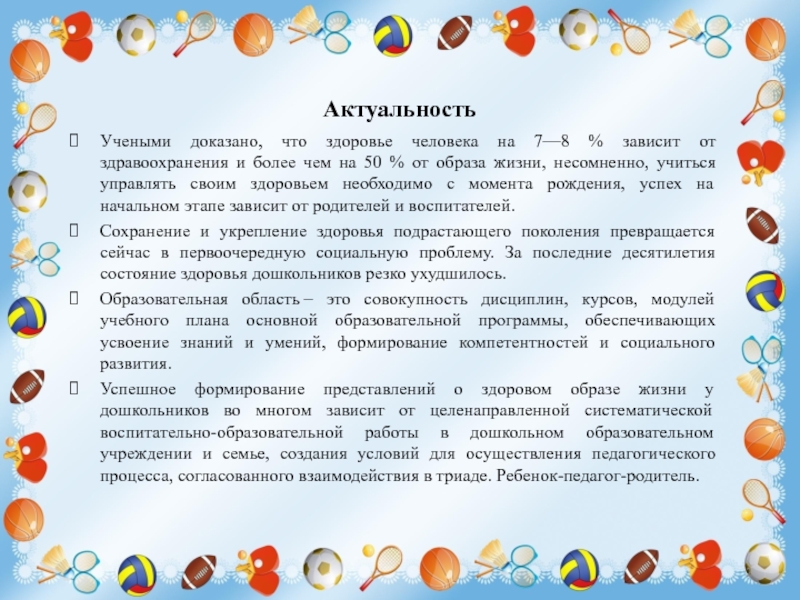 Актуальность

Учеными доказано, что здоровье человека на 7—8 % зависит от здравоохранения и более чем на 50 % от образа жизни, несомненно, учиться управлять своим здоровьем необходимо с момента рождения, успех на начальном этапе зависит от родителей и воспитателей.

Сохранение и укрепление здоровья подрастающего поколения превращается сейчас в первоочередную социальную проблему. За последние десятилетия состояние здоровья дошкольников резко ухудшилось.

Образовательная область – это совокупность дисциплин, курсов, модулей учебного плана основной образовательной программы, обеспечивающих усвоение знаний и умений, формирование компетентностей и социального развития.

Успешное формирование представлений о здоровом образе жизни у дошкольников во многом зависит от целенаправленной систематической воспитательно-образовательной работы в дошкольном образовательном учреждении и семье, создания условий для осуществления педагогического процесса, согласованного взаимодействия в триаде. Ребенок-педагог-родитель.